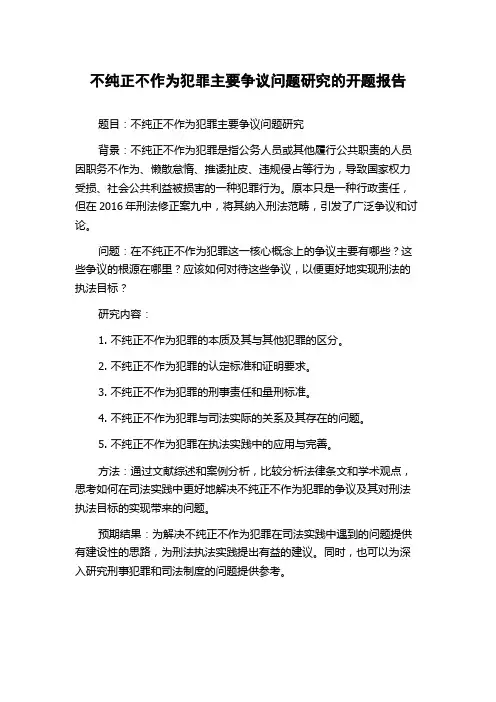 不纯正不作为犯罪主要争议问题研究的开题报告

题目：不纯正不作为犯罪主要争议问题研究

背景：不纯正不作为犯罪是指公务人员或其他履行公共职责的人员因职务不作为、懒散怠惰、推诿扯皮、违规侵占等行为，导致国家权力受损、社会公共利益被损害的一种犯罪行为。原本只是一种行政责任，但在 2016 年刑法修正案九中，将其纳入刑法范畴，引发了广泛争议和讨论。

问题：在不纯正不作为犯罪这一核心概念上的争议主要有哪些？这些争议的根源在哪里？应该如何对待这些争议，以便更好地实现刑法的执法目标？

研究内容：

1. 不纯正不作为犯罪的本质及其与其他犯罪的区分。

2. 不纯正不作为犯罪的认定标准和证明要求。

3. 不纯正不作为犯罪的刑事责任和量刑标准。

4. 不纯正不作为犯罪与司法实际的关系及其存在的问题。

5. 不纯正不作为犯罪在执法实践中的应用与完善。

方法：通过文献综述和案例分析，比较分析法律条文和学术观点，思考如何在司法实践中更好地解决不纯正不作为犯罪的争议及其对刑法执法目标的实现带来的问题。

预期结果：为解决不纯正不作为犯罪在司法实践中遇到的问题提供有建设性的思路，为刑法执法实践提出有益的建议。同时，也可以为深入研究刑事犯罪和司法制度的问题提供参考。